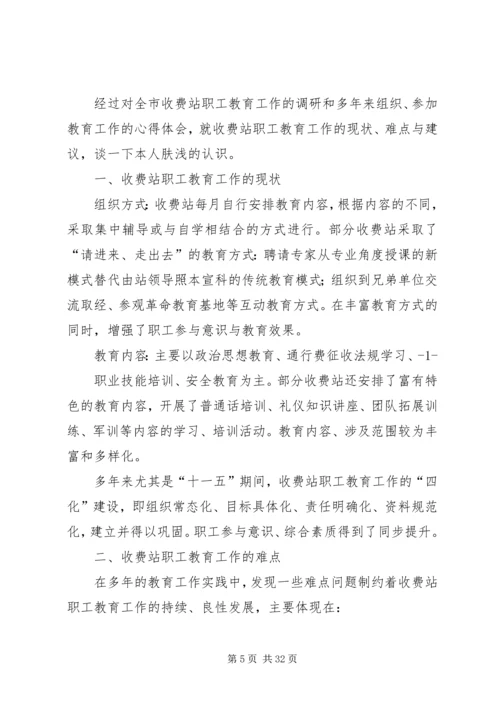 经过对全市收费站职工教育工作的调研和多年来组织、参加教育工作的心得体会，就收费站职工教育工作的现状、难点与建议，谈一下本人肤浅的认识。

一、收费站职工教育工作的现状

组织方式：收费站每月自行安排教育内容，根据内容的不同，采取集中辅导或与自学相结合的方式进行。部分收费站采取了“请进来、走出去”的教育方式：聘请专家从专业角度授课的新模式替代由站领导照本宣科的传统教育模式；组织到兄弟单位交流取经、参观革命教育基地等互动教育方式。在丰富教育方式的同时，增强了职工参与意识与教育效果。

教育内容：主要以政治思想教育、通行费征收法规学习、-1-

职业技能培训、安全教育为主。部分收费站还安排了富有特色的教育内容，开展了普通话培训、礼仪知识讲座、团队拓展训练、军训等内容的学习、培训活动。教育内容、涉及范围较为丰富和多样化。

多年来尤其是“十一五”期间，收费站职工教育工作的“四化”建设，即组织常态化、目标具体化、责任明确化、资料规范化，建立并得以巩固。职工参与意识、综合素质得到了同步提升。

二、收费站职工教育工作的难点

在多年的教育工作实践中，发现一些难点问题制约着收费站职工教育工作的持续、良性发展，主要体现在：

第 5 页 共 32 页